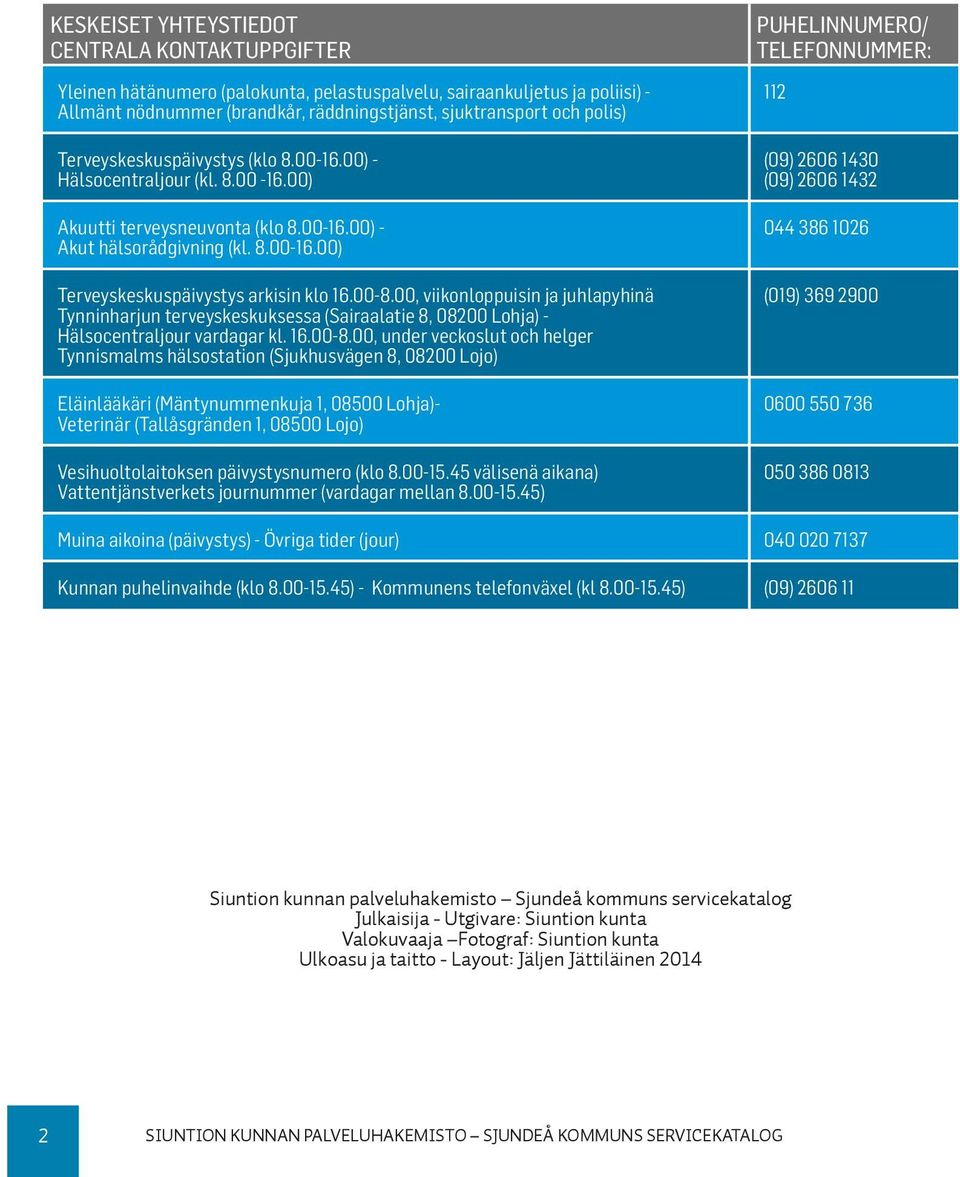 | KESKEISET YHTEYSTIEDOT CENTRALA KONTAKTUPPGIFTER | PUHELINNUMERO/ TELEFONNUMMER: |
|---|---|
| Yleinen hätänumero (palokunta, pelastuspalvelu, sairaankuljetus ja poliisi) - Allmänt nödnummer (brandkår, räddningstjänst, sjuktransport och polis) | 112 |
| Terveyskeskuspäivystys (klo 8.00-16.00) - Hälsocentraljour (kl. 8.00 -16.00) | (09) 2606 1430 (09) 2606 1432 |
| Akuutti terveysneuvonta (klo 8.00-16.00) - Akut hälsorådgivning (kl. 8.00-16.00) | 044 386 1026 |
| Terveyskeskuspäivystys arkisin klo 16.00-8.00, viikonloppuisin ja juhlapyhinä Tynninharjun terveyskeskuksessa (Sairaalatie 8, 08200 Lohja) - Hälsocentraljour vardagar kl. 16.00-8.00, under veckoslut och helger Tynnismalms hälsostation (Sjukhusvägen 8, 08200 Lojo) | (019) 369 2900 |
| Eläinlääkäri (Mäntynummenkuja 1, 08500 Lohja)- Veterinär (Tallåsgränden 1, 08500 Lojo) | 0600 550 736 |
| Vesihuoltolaitoksen päivystysnumero (klo 8.00-15.45 välisenä aikana) Vattentjänstverkets journummer (vardagar mellan 8.00-15.45) | 050 386 0813 |
| Muina aikoina (päivystys) - Övriga tider (jour) | 040 020 7137 |
| Kunnan puhelinvaihde (klo 8.00-15.45) - Kommunens telefonväxel (kl 8.00-15.45) | (09) 2606 11 |

Siuntion kunnan palveluhakemisto – Sjundeå kommuns servicekatalog
Julkaisija - Utgivare: Siuntion kunta
Valokuvaaja –Fotograf: Siuntion kunta
Ulkoasu ja taitto - Layout: Jäljen Jättiläinen 2014

2 SIUNTION KUNNAN PALVELUHAKEMISTO – SJUNDEÅ KOMMUNS SERVICEKATALOG